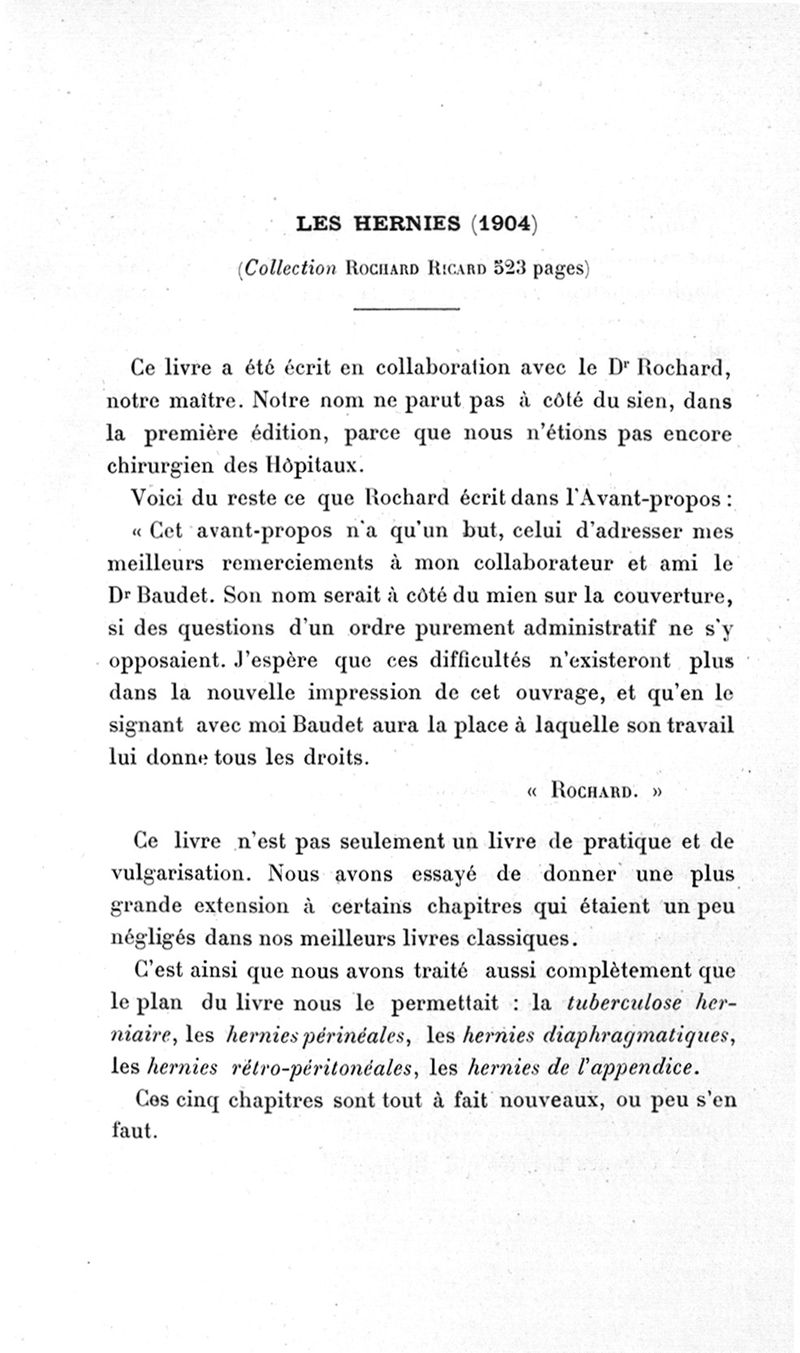 LES HERNIES (1904)

(Collection Rochard Ricard 523 pages)

Ce livre a été écrit en collaboration avec le Dr Rochard, notre maître. Notre nom ne parut pas à côté du sien, dans la première édition, parce que nous n'étions pas encore chirurgien des Hôpitaux.

Voici du reste ce que Rochard écrit dans l'Avant-propos :

« Cet avant-propos n'a qu'un but, celui d'adresser mes meilleurs remerciements à mon collaborateur et ami le Dr Baudet. Son nom serait à côté du mien sur la couverture, si des questions d'un ordre purement administratif ne s'y opposaient. J'espère que ces difficultés n'existeront plus dans la nouvelle impression de cet ouvrage, et qu'en le signant avec moi Baudet aura la place à laquelle son travail lui donne tous les droits.

« Rochard. »

Ce livre n'est pas seulement un livre de pratique et de vulgarisation. Nous avons essayé de donner une plus grande extension à certains chapitres qui étaient un peu négligés dans nos meilleurs livres classiques.

C'est ainsi que nous avons traité aussi complètement que le plan du livre nous le permettait : la tuberculose herniaire, les hernies périnéales, les hernies diaphragmatiques, les hernies rétro-péritonéales, les hernies de l'appendice.

Ces cinq chapitres sont tout à fait nouveaux, ou peu s'en faut.